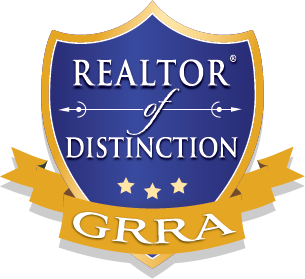 REALTOR®
of
DISTINCTION
GRRA